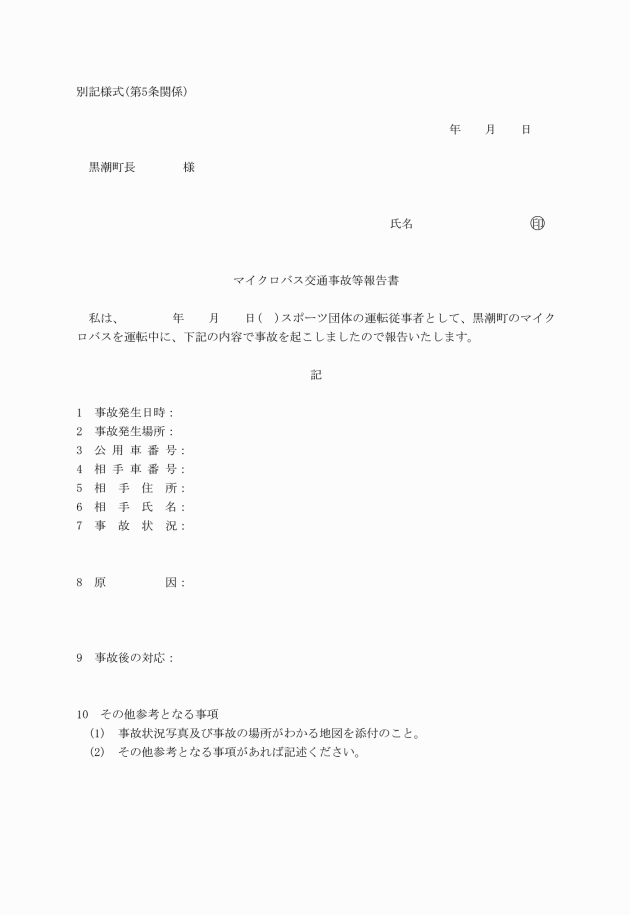 別記様式(第5条関係)

年　　月　　日

黒潮町長　　　　様

氏名　　　　　　　　印

マイクロバス交通事故等報告書

私は、　　　年　　月　　日(　)スポーツ団体の運転従事者として、黒潮町のマイクロバスを運転中に、下記の内容で事故を起こしましたので報告いたします。

記

1　事故発生日時：
2　事故発生場所：
3　公 用 車 番 号：
4　相 手 車 番 号：
5　相　手　住　所：
6　相　手　氏　名：
7　事　故　状　況：

8　原　　　　因：

9　事故後の対応：

10　その他参考となる事項
(1)　事故状況写真及び事故の場所がわかる地図を添付のこと。
(2)　その他参考となる事項があれば記述ください。